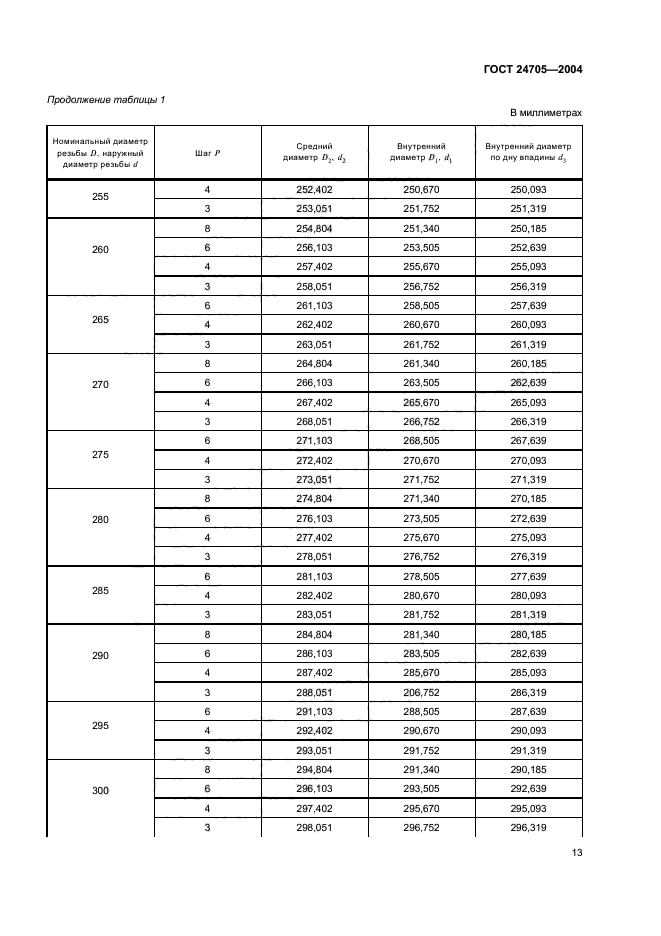 ГОСТ 24705—2004

Продолжение таблицы 1

В миллиметрах

| Номинальный диаметр резьбы $D$, наружный диаметр резьбы $d$ | Шаг $P$ | Средний диаметр $D_2$, $d_2$ | Внутренний диаметр $D_1$, $d_1$ | Внутренний диаметр по дну впадины $d_3$ |
|---|---|---|---|---|
| 255 | 4 | 252,402 | 250,670 | 250,093 |
| | 3 | 253,051 | 251,752 | 251,319 |
| 260 | 8 | 254,804 | 251,340 | 250,185 |
| | 6 | 256,103 | 253,505 | 252,639 |
| | 4 | 257,402 | 255,670 | 255,093 |
| | 3 | 258,051 | 256,752 | 256,319 |
| 265 | 6 | 261,103 | 258,505 | 257,639 |
| | 4 | 262,402 | 260,670 | 260,093 |
| | 3 | 263,051 | 261,752 | 261,319 |
| 270 | 8 | 264,804 | 261,340 | 260,185 |
| | 6 | 266,103 | 263,505 | 262,639 |
| | 4 | 267,402 | 265,670 | 265,093 |
| | 3 | 268,051 | 266,752 | 266,319 |
| 275 | 6 | 271,103 | 268,505 | 267,639 |
| | 4 | 272,402 | 270,670 | 270,093 |
| | 3 | 273,051 | 271,752 | 271,319 |
| 280 | 8 | 274,804 | 271,340 | 270,185 |
| | 6 | 276,103 | 273,505 | 272,639 |
| | 4 | 277,402 | 275,670 | 275,093 |
| | 3 | 278,051 | 276,752 | 276,319 |
| 285 | 6 | 281,103 | 278,505 | 277,639 |
| | 4 | 282,402 | 280,670 | 280,093 |
| | 3 | 283,051 | 281,752 | 281,319 |
| 290 | 8 | 284,804 | 281,340 | 280,185 |
| | 6 | 286,103 | 283,505 | 282,639 |
| | 4 | 287,402 | 285,670 | 285,093 |
| | 3 | 288,051 | 206,752 | 286,319 |
| 295 | 6 | 291,103 | 288,505 | 287,639 |
| | 4 | 292,402 | 290,670 | 290,093 |
| | 3 | 293,051 | 291,752 | 291,319 |
| 300 | 8 | 294,804 | 291,340 | 290,185 |
| | 6 | 296,103 | 293,505 | 292,639 |
| | 4 | 297,402 | 295,670 | 295,093 |
| | 3 | 298,051 | 296,752 | 296,319 |

13